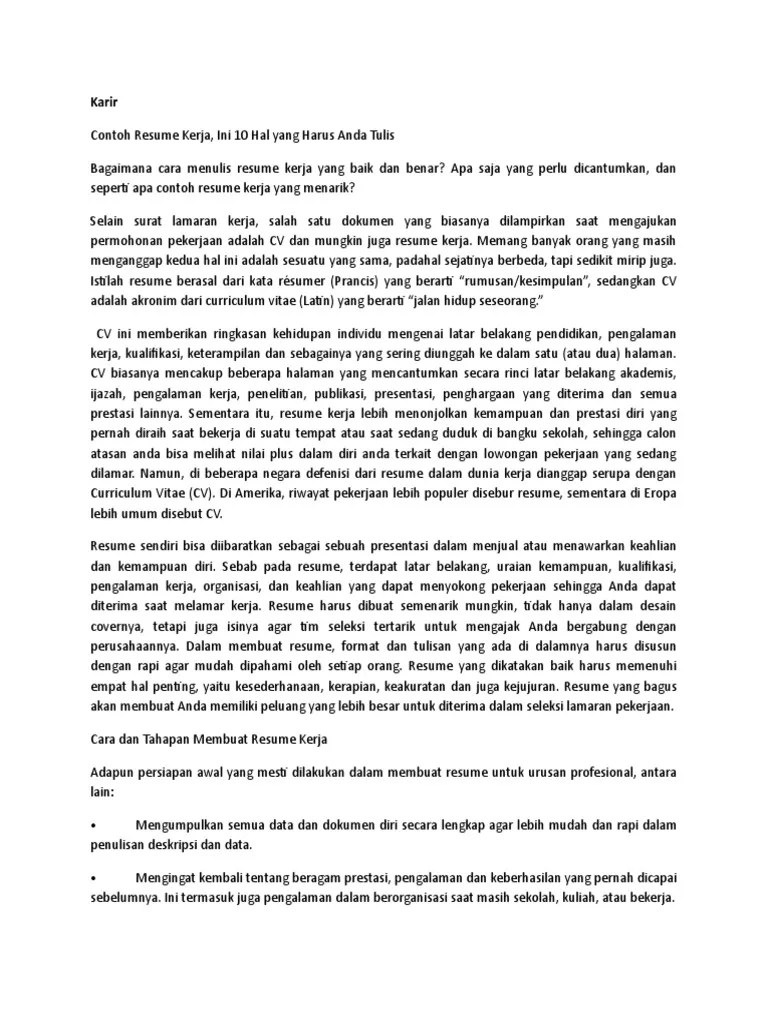 Karir

Contoh Resume Kerja, Ini 10 Hal yang Harus Anda Tulis

Bagaimana cara menulis resume kerja yang baik dan benar? Apa saja yang perlu dicantumkan, dan seperti apa contoh resume kerja yang menarik?

Selain surat lamaran kerja, salah satu dokumen yang biasanya dilampirkan saat mengajukan permohonan pekerjaan adalah CV dan mungkin juga resume kerja. Memang banyak orang yang masih menganggap kedua hal ini adalah sesuatu yang sama, padahal sejatinya berbeda, tapi sedikit mirip juga. Istilah resume berasal dari kata résumer (Prancis) yang berarti "rumusan/kesimpulan", sedangkan CV adalah akronim dari curriculum vitae (Latin) yang berarti "jalan hidup seseorang."

CV ini memberikan ringkasan kehidupan individu mengenai latar belakang pendidikan, pengalaman kerja, kualifikasi, keterampilan dan sebagainya yang sering diunggah ke dalam satu (atau dua) halaman. CV biasanya mencakup beberapa halaman yang mencantumkan secara rinci latar belakang akademis, ijazah, pengalaman kerja, penelitian, publikasi, presentasi, penghargaan yang diterima dan semua prestasi lainnya. Sementara itu, resume kerja lebih menonjolkan kemampuan dan prestasi diri yang pernah diraih saat bekerja di suatu tempat atau saat sedang duduk di bangku sekolah, sehingga calon atasan anda bisa melihat nilai plus dalam diri anda terkait dengan lowongan pekerjaan yang sedang dilamar. Namun, di beberapa negara defenisi dari resume dalam dunia kerja dianggap serupa dengan Curriculum Vitae (CV). Di Amerika, riwayat pekerjaan lebih populer disebur resume, sementara di Eropa lebih umum disebut CV.

Resume sendiri bisa diibaratkan sebagai sebuah presentasi dalam menjual atau menawarkan keahlian dan kemampuan diri. Sebab pada resume, terdapat latar belakang, uraian kemampuan, kualifikasi, pengalaman kerja, organisasi, dan keahlian yang dapat menyokong pekerjaan sehingga Anda dapat diterima saat melamar kerja. Resume harus dibuat semenarik mungkin, tidak hanya dalam desain covernya, tetapi juga isinya agar tim seleksi tertarik untuk mengajak Anda bergabung dengan perusahaannya. Dalam membuat resume, format dan tulisan yang ada di dalamnya harus disusun dengan rapi agar mudah dipahami oleh setiap orang. Resume yang dikatakan baik harus memenuhi empat hal penting, yaitu kesederhanaan, kerapian, keakuratan dan juga kejujuran. Resume yang bagus akan membuat Anda memiliki peluang yang lebih besar untuk diterima dalam seleksi lamaran pekerjaan.

Cara dan Tahapan Membuat Resume Kerja

Adapun persiapan awal yang mesti dilakukan dalam membuat resume untuk urusan profesional, antara lain:

• Mengumpulkan semua data dan dokumen diri secara lengkap agar lebih mudah dan rapi dalam penulisan deskripsi dan data.

• Mengingat kembali tentang beragam prestasi, pengalaman dan keberhasilan yang pernah dicapai sebelumnya. Ini termasuk juga pengalaman dalam berorganisasi saat masih sekolah, kuliah, atau bekerja.